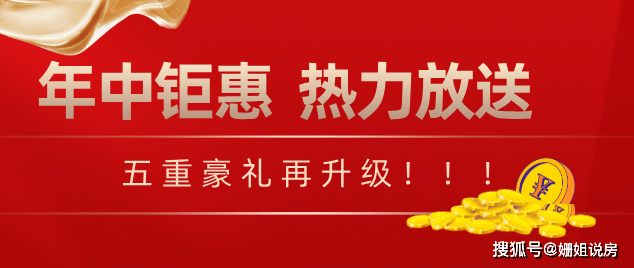 年中钜惠 热力放送

五重豪礼再升级！！！

¥

搜狐号@姗姐说房